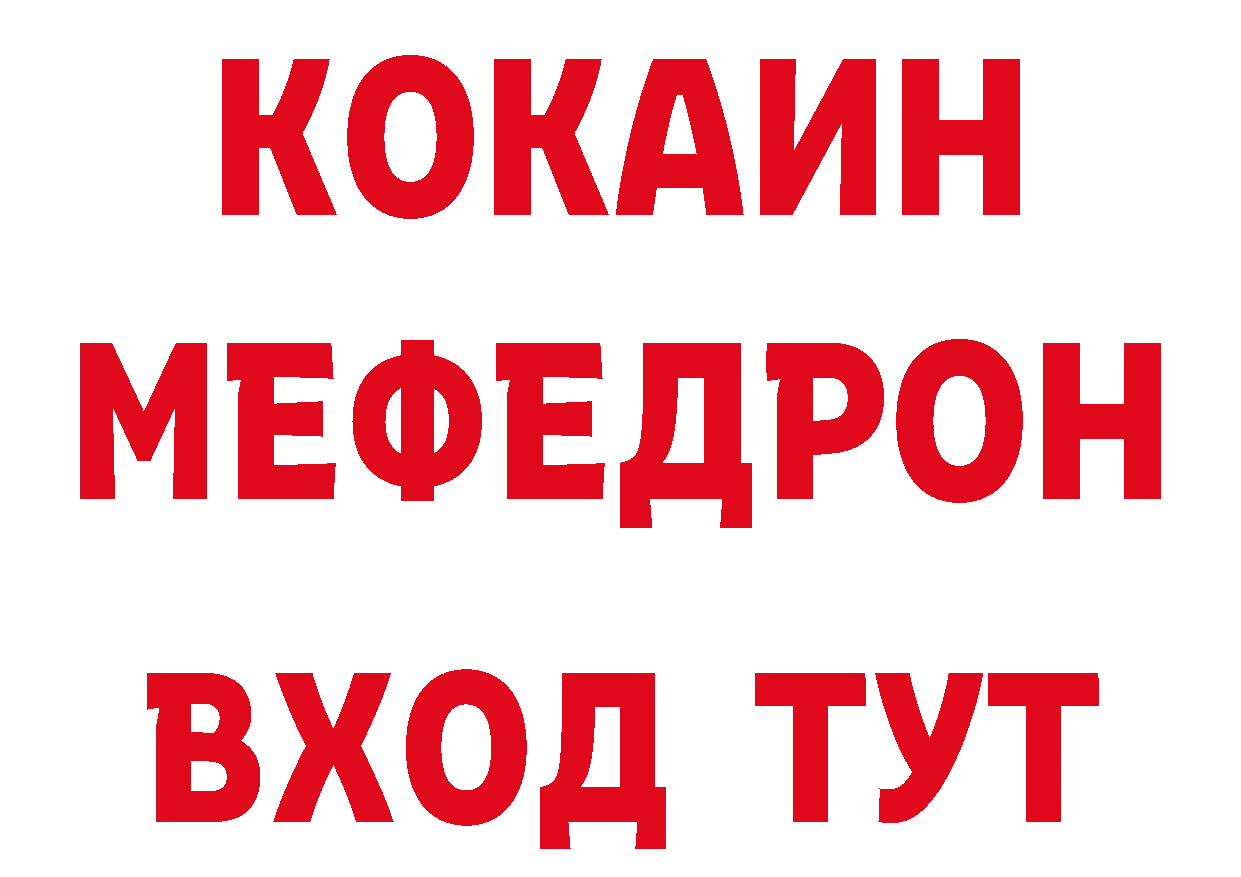 КОКАИН
МЕФЕДРОН
ВХОД ТУТ